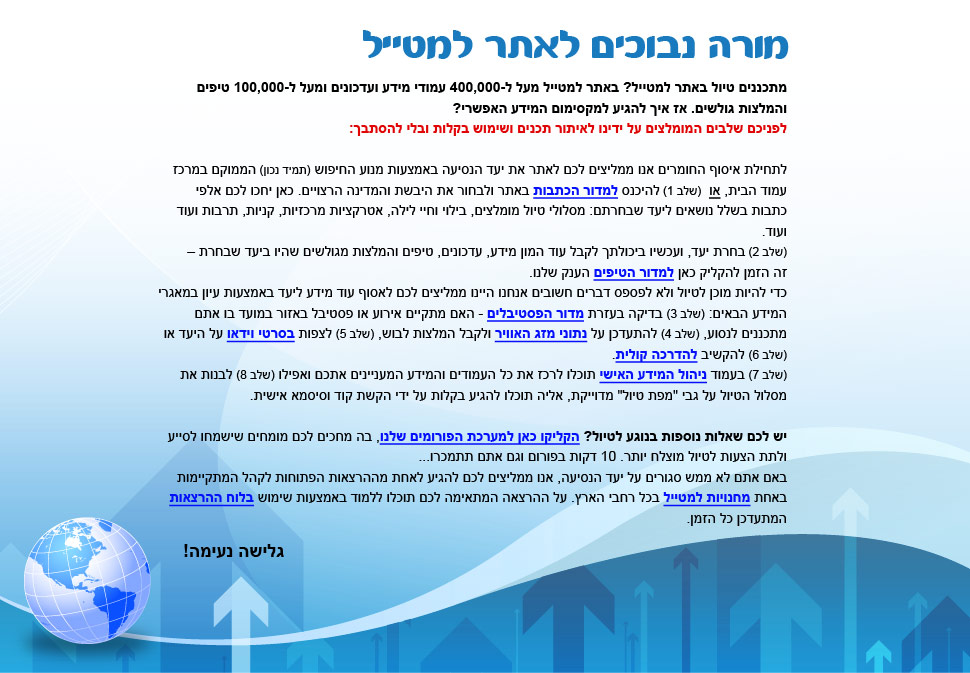 מורה נבוכים לאתר למטייל

מתכננים טיול באתר למטייל? באתר למטייל מעל ל-400,000 עמודי מידע ועדכונים ומעל ל-100,000 טיפים והמלצות גולשים. אז איך להגיע למקסימום המידע האפשרי?
לפניכם שלבים המומלצים על ידינו לאיתור תכנים ושימוש בקלות ובלי להסתבך:

לתחילת איסוף החומרים אנו ממליצים לכם לאתר את יעד הנסיעה באמצעות מנוע החיפוש (תמיד נכון) הממוקם במרכז עמוד הבית, או (שלב 1) להיכנס למדור הכתבות באתר ולבחור את היבשת והמדינה הרצויים. כאן יחכו לכם אלפי כתבות בשלל נושאים ליעד שבחרתם: מסלולי טיול מומלצים, בילוי וחיי לילה, אטרקציות מרכזיות, קניות, תרבות ועוד ועוד.
(שלב 2) בחרת יעד, ועכשיו ביכולתך לקבל עוד המון מידע, עדכונים, טיפים והמלצות מגולשים שהיו ביעד שבחרת – זה הזמן להקליק כאן למדור הטיפים הענק שלנו.
כדי להיות מוכן לטיול ולא לפספס דברים חשובים אנחנו היינו ממליצים לכם לאסוף עוד מידע ליעד באמצעות עיון במאגרי המידע הבאים: (שלב 3) בדיקה בעזרת מדור הפסטיבלים - האם מתקיים אירוע או פסטיבל באזור במועד בו אתם מתכננים לנסוע, (שלב 4) להתעדכן על נתוני מזג האוויר ולקבל המלצות לבוש, (שלב 5) לצפות בסרטי וידאו על היעד או (שלב 6) להקשיב להדרכה קולית.
(שלב 7) בעמוד ניהול המידע האישי תוכלו לרכז את כל העמודים והמידע המעניינים אתכם ואפילו (שלב 8) לבנות את מסלול הטיול על גבי "מפת טיול" מדוייקת, אליה תוכלו להגיע בקלות על ידי הקשת קוד וסיסמא אישית.

יש לכם שאלות נוספות בנוגע לטיול? הקליקו כאן למערכת הפורומים שלנו, בה מחכים לכם מומחים שישמחו לסייע ולתת הצעות לטיול מוצלח יותר. 10 דקות בפורום וגם אתם תתמכרו...
באם אתם לא ממש סגורים על יעד הנסיעה, אנו ממליצים לכם להגיע לאחת מההרצאות הפתוחות לקהל המתקיימות באחת מחנויות למטייל בכל רחבי הארץ. על ההרצאה המתאימה לכם תוכלו ללמוד באמצעות שימוש בלוח ההרצאות המתעדכן כל הזמן.

גלישה נעימה!